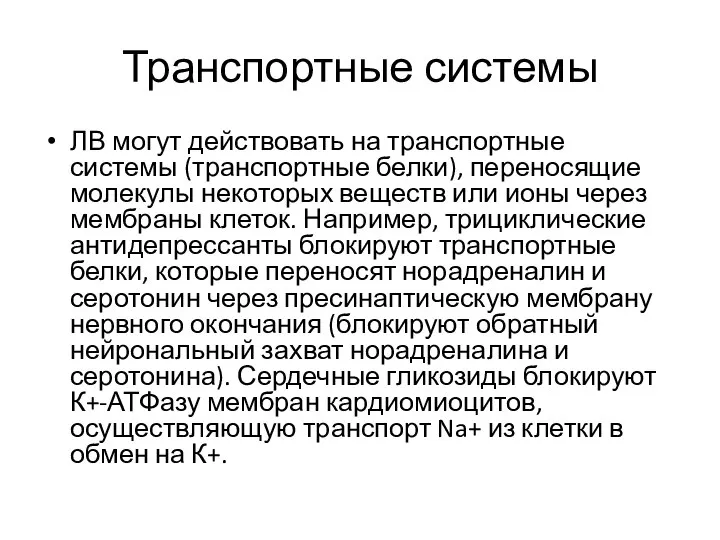 Транспортные системы

• ЛВ могут действовать на транспортные системы (транспортные белки), переносящие молекулы некоторых веществ или ионы через мембраны клеток. Например, трициклические антидепрессанты блокируют транспортные белки, которые переносят норадреналин и серотонин через пресинаптическую мембрану нервного окончания (блокируют обратный нейрональный захват норадреналина и серотонина). Сердечные гликозиды блокируют К+-АТФазу мембран кардиомиоцитов, осуществляющую транспорт Na+ из клетки в обмен на К+.